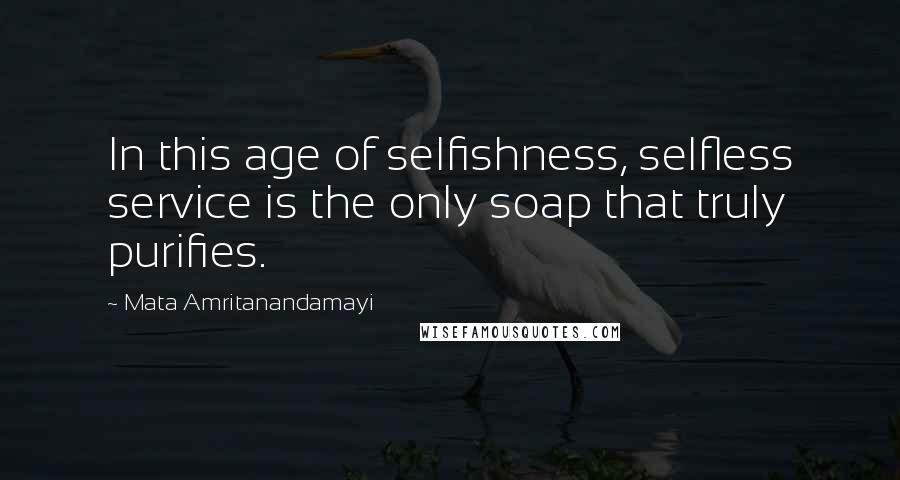 In this age of selfishness, selfless service is the only soap that truly purifies.

~ Mata Amritanandamayi

WISEFAMOUSQUOTES.COM